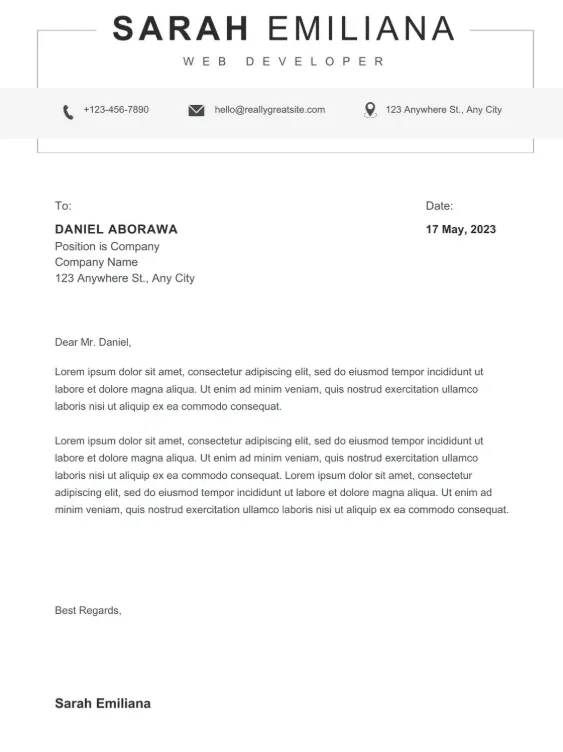 SARAH EMILIANA

WEB DEVELOPER

+123-456-7890 hello@reallygreatsite.com 123 Anywhere St., Any City

To:

DANIEL ABORAWA
Position is Company
Company Name
123 Anywhere St., Any City

Date:

17 May, 2023

Dear Mr. Daniel,

Lorem ipsum dolor sit amet, consectetur adipiscing elit, sed do eiusmod tempor incididunt ut labore et dolore magna aliqua. Ut enim ad minim veniam, quis nostrud exercitation ullamco laboris nisi ut aliquip ex ea commodo consequat.

Lorem ipsum dolor sit amet, consectetur adipiscing elit, sed do eiusmod tempor incididunt ut labore et dolore magna aliqua. Ut enim ad minim veniam, quis nostrud exercitation ullamco laboris nisi ut aliquip ex ea commodo consequat. Lorem ipsum dolor sit amet, consectetur adipiscing elit, sed do eiusmod tempor incididunt ut labore et dolore magna aliqua. Ut enim ad minim veniam, quis nostrud exercitation ullamco laboris nisi ut aliquip ex ea commodo consequat.

Best Regards,

Sarah Emiliana